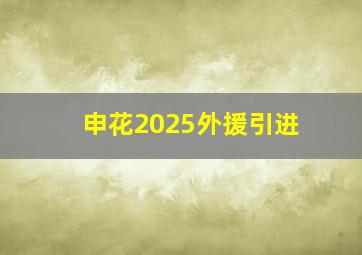 申花2025外援引进